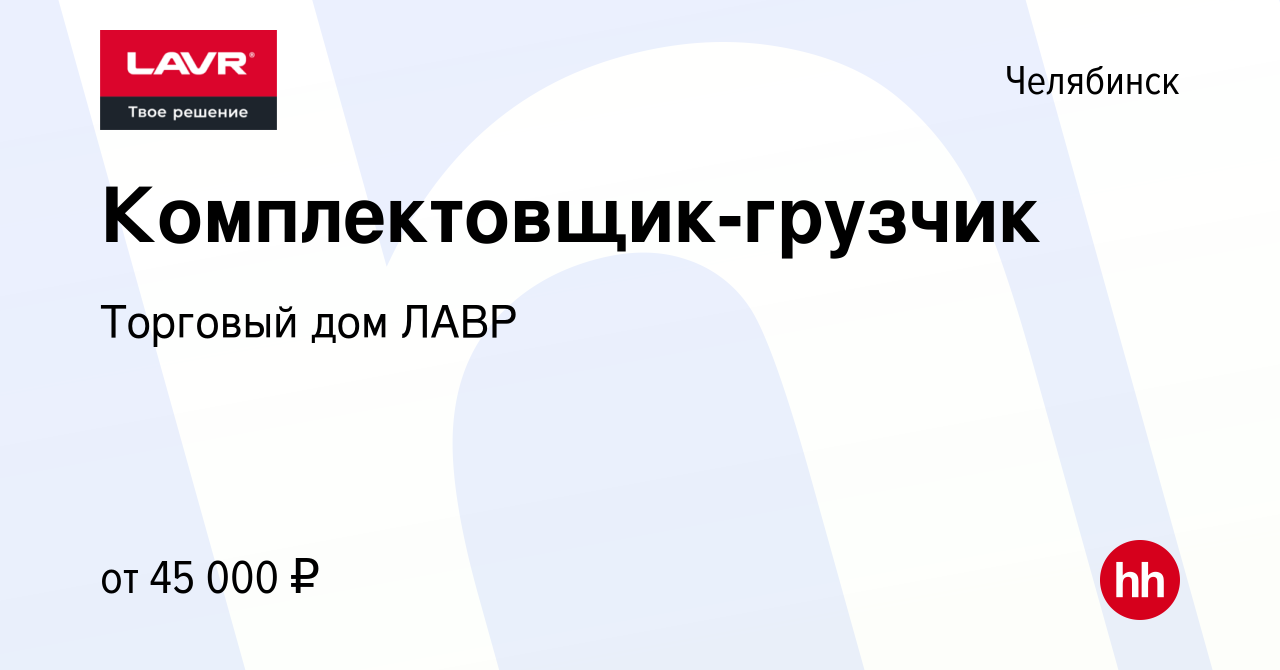 LAVR®
Твое решение

Челябинск

Комплектовщик-грузчик

Торговый дом ЛАВР

от 45 000 ₽

hh